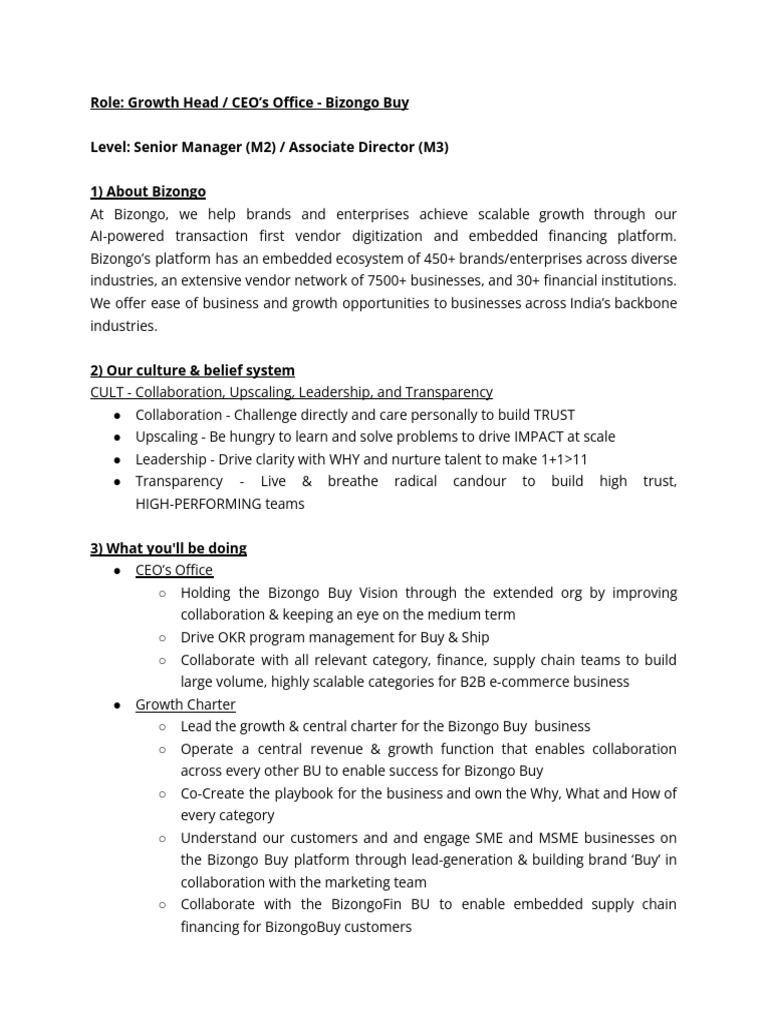 Role: Growth Head / CEO's Office - Bizongo Buy

Level: Senior Manager (M2) / Associate Director (M3)

1) About Bizongo
At Bizongo, we help brands and enterprises achieve scalable growth through our AI-powered transaction first vendor digitization and embedded financing platform. Bizongo's platform has an embedded ecosystem of 450+ brands/enterprises across diverse industries, an extensive vendor network of 7500+ businesses, and 30+ financial institutions. We offer ease of business and growth opportunities to businesses across India's backbone industries.

2) Our culture & belief system
CULT - Collaboration, Upscaling, Leadership, and Transparency
● Collaboration - Challenge directly and care personally to build TRUST
● Upscaling - Be hungry to learn and solve problems to drive IMPACT at scale
● Leadership - Drive clarity with WHY and nurture talent to make 1+1>11
● Transparency - Live & breathe radical candour to build high trust, HIGH-PERFORMING teams

3) What you'll be doing
● CEO's Office
○ Holding the Bizongo Buy Vision through the extended org by improving collaboration & keeping an eye on the medium term
○ Drive OKR program management for Buy & Ship
○ Collaborate with all relevant category, finance, supply chain teams to build large volume, highly scalable categories for B2B e-commerce business
● Growth Charter
○ Lead the growth & central charter for the Bizongo Buy business
○ Operate a central revenue & growth function that enables collaboration across every other BU to enable success for Bizongo Buy
○ Co-Create the playbook for the business and own the Why, What and How of every category
○ Understand our customers and and engage SME and MSME businesses on the Bizongo Buy platform through lead-generation & building brand 'Buy' in collaboration with the marketing team
○ Collaborate with the BizongoFin BU to enable embedded supply chain financing for BizongoBuy customers